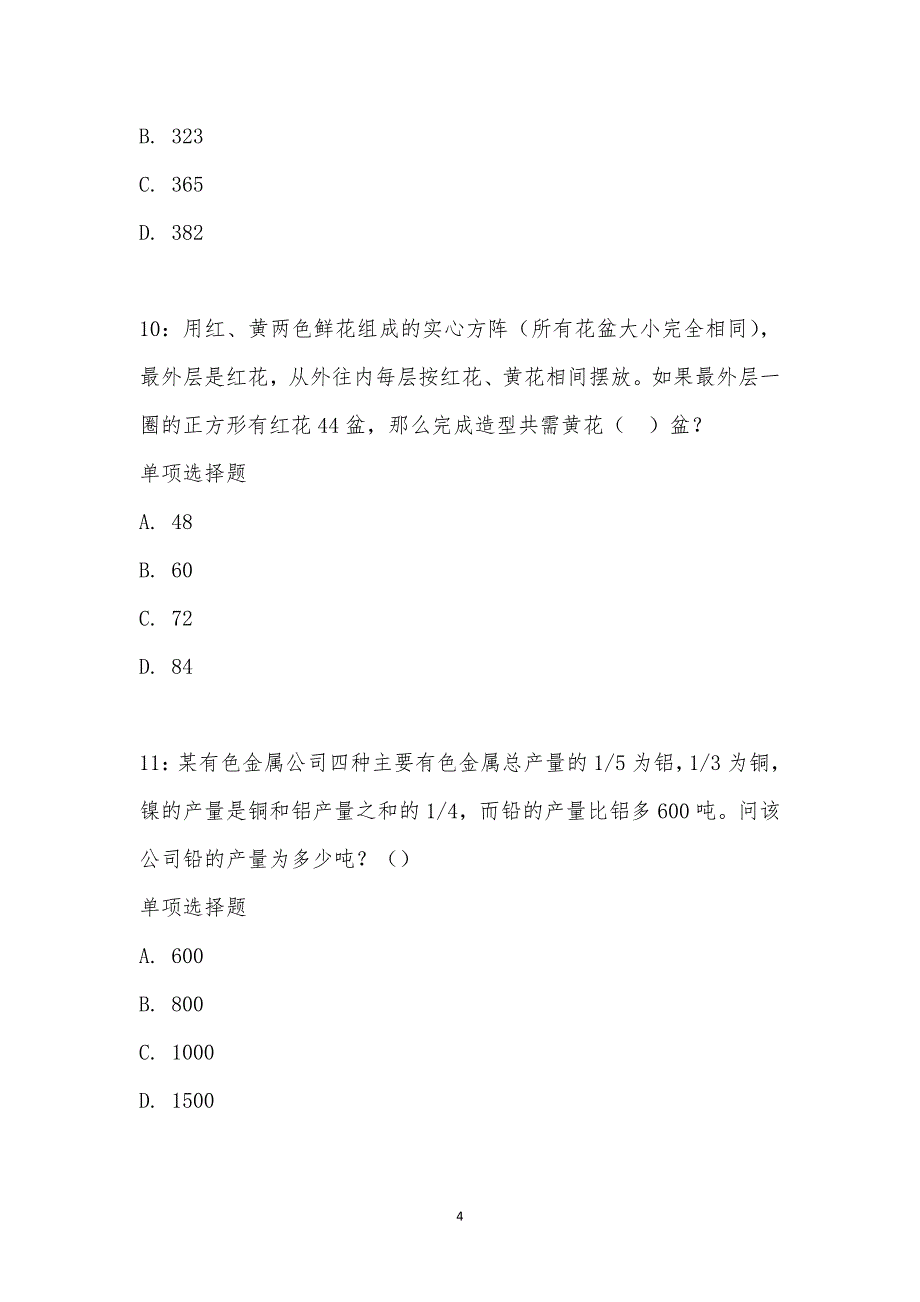 B. 323

C. 365

D. 382

10：用红、黄两色鲜花组成的实心方阵（所有花盆大小完全相同），最外层是红花，从外往内每层按红花、黄花相间摆放。如果最外层一圈的正方形有红花 44 盆，那么完成造型共需黄花（　）盆？

单项选择题

A. 48

B. 60

C. 72

D. 84

11：某有色金属公司四种主要有色金属总产量的 1/5 为铝，1/3 为铜，镍的产量是铜和铝产量之和的 1/4，而铅的产量比铝多 600 吨。问该公司铅的产量为多少吨？（）

单项选择题

A. 600

B. 800

C. 1000

D. 1500

4